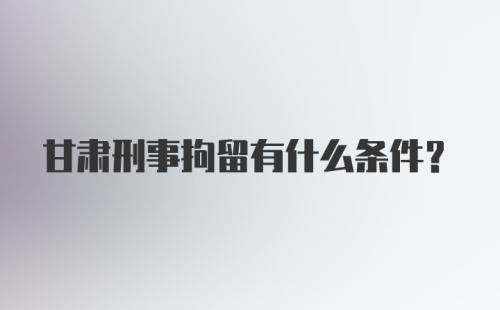 甘肃刑事拘留有什么条件?